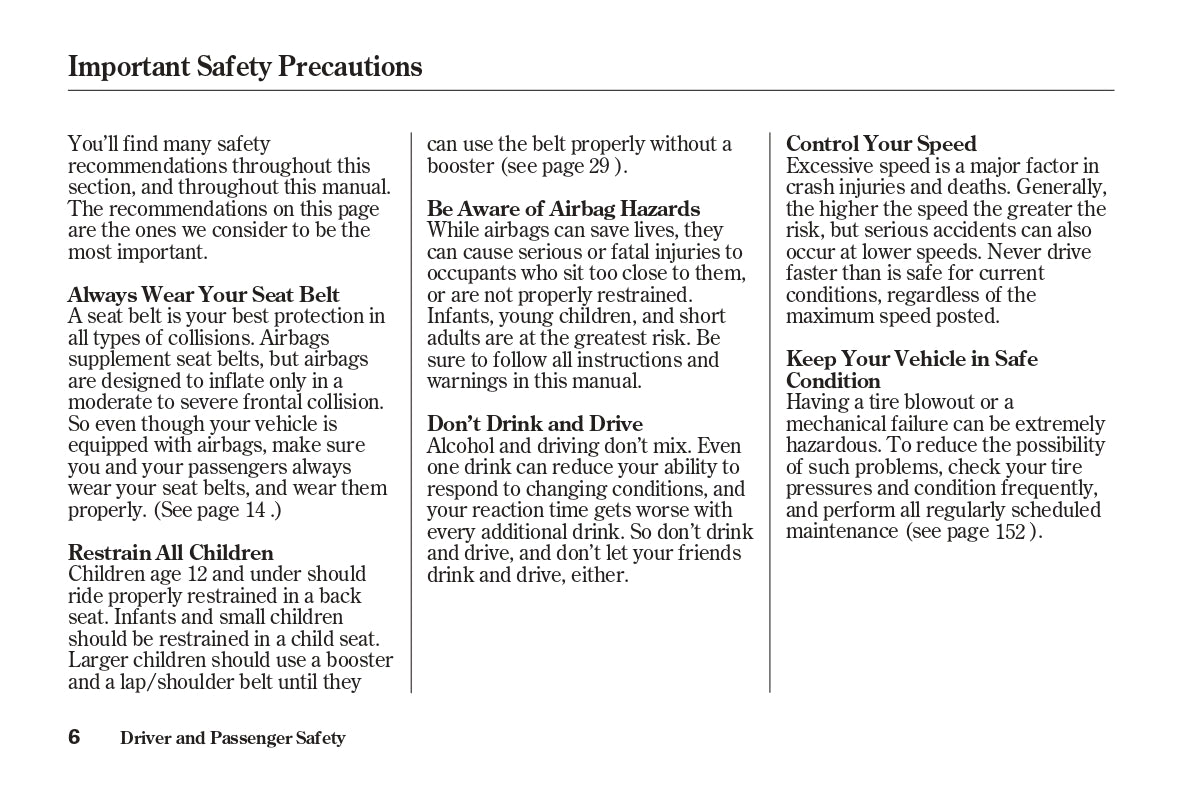 Important Safety Precautions

You'll find many safety recommendations throughout this section, and throughout this manual. The recommendations on this page are the ones we consider to be the most important.

Always Wear Your Seat Belt
A seat belt is your best protection in all types of collisions. Airbags supplement seat belts, but airbags are designed to inflate only in a moderate to severe frontal collision. So even though your vehicle is equipped with airbags, make sure you and your passengers always wear your seat belts, and wear them properly. (See page 14 .)

Restrain All Children
Children age 12 and under should ride properly restrained in a back seat. Infants and small children should be restrained in a child seat. Larger children should use a booster and a lap/shoulder belt until they can use the belt properly without a booster (see page 29 ).

Be Aware of Airbag Hazards
While airbags can save lives, they can cause serious or fatal injuries to occupants who sit too close to them, or are not properly restrained. Infants, young children, and short adults are at the greatest risk. Be sure to follow all instructions and warnings in this manual.

Don't Drink and Drive
Alcohol and driving don't mix. Even one drink can reduce your ability to respond to changing conditions, and your reaction time gets worse with every additional drink. So don't drink and drive, and don't let your friends drink and drive, either.

Control Your Speed
Excessive speed is a major factor in crash injuries and deaths. Generally, the higher the speed the greater the risk, but serious accidents can also occur at lower speeds. Never drive faster than is safe for current conditions, regardless of the maximum speed posted.

Keep Your Vehicle in Safe Condition
Having a tire blowout or a mechanical failure can be extremely hazardous. To reduce the possibility of such problems, check your tire pressures and condition frequently, and perform all regularly scheduled maintenance (see page 152 ).

6 Driver and Passenger Safety